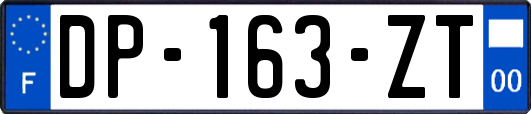 F
DP-163-ZT
00